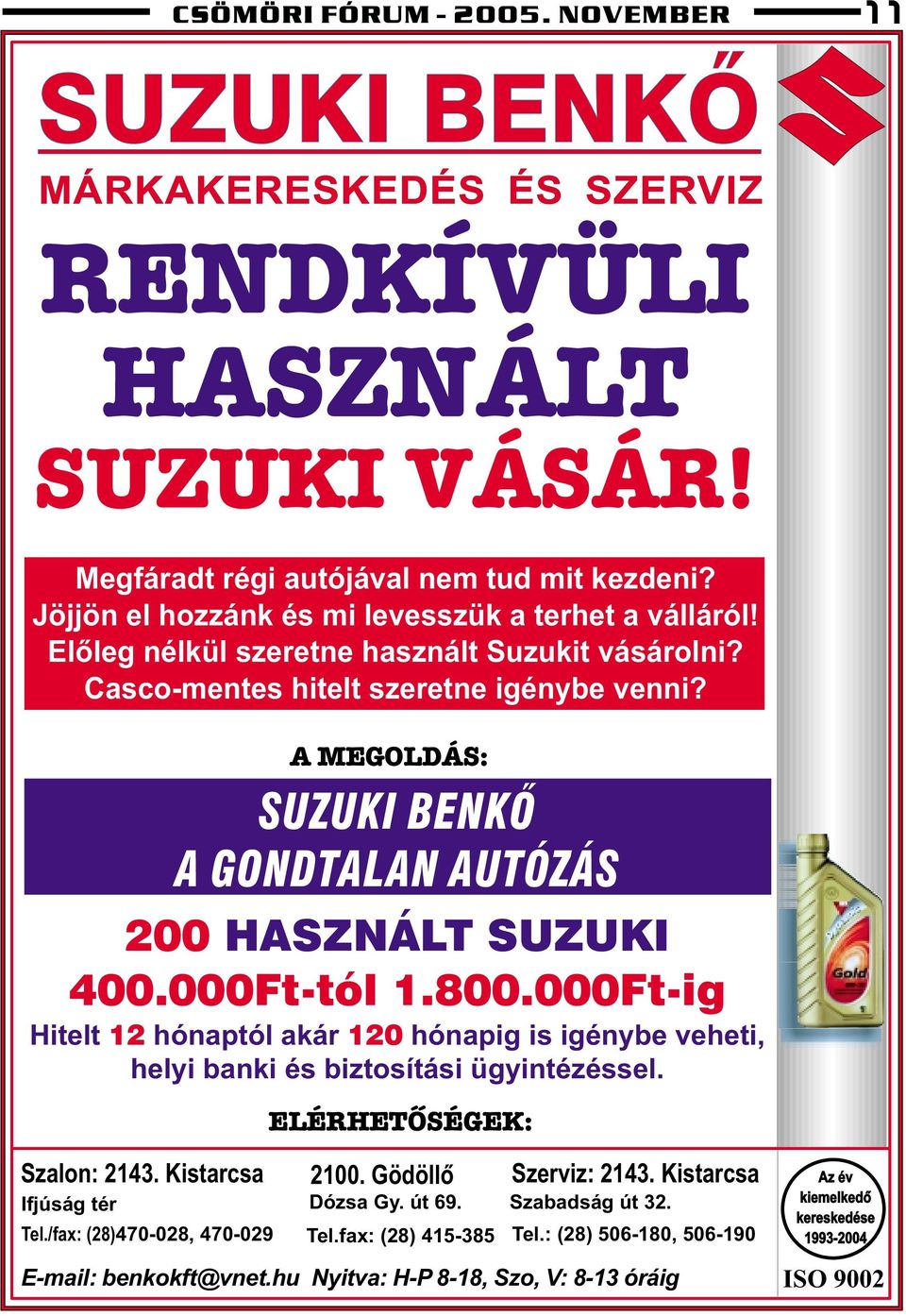 CSÖMÖRI FÓRUM - 2005. NOVEMBER 11

SUZUKI BENKŐ

MÁRKAKERESKEDÉS ÉS SZERVIZ

RENDKÍVÜLI HASZNÁLT SUZUKI VÁSÁR!

Megfáradt régi autójával nem tud mit kezdeni? Jöjjön el hozzánk és mi levesszük a terhet a válláról! Előleg nélkül szeretne használt Suzukit vásárolni? Casco-mentes hitelt szeretne igénybe venni?

A MEGOLDÁS:

SUZUKI BENKŐ
A GONDTALAN AUTÓZÁS

200 HASZNÁLT SUZUKI
400.000Ft-tól 1.800.000Ft-ig

Hitelt 12 hónaptól akár 120 hónapig is igénybe veheti, helyi banki és biztosítási ügyintézéssel.

Gold

ELÉRHETŐSÉGEK:

Szalon: 2143. Kistarcsa
Ifjúság tér
Tel./fax: (28)470-028, 470-029

2100. Gödöllő
Dózsa Gy. út 69.
Tel.fax: (28) 415-385

Szerviz: 2143. Kistarcsa
Szabadság út 32.
Tel.: (28) 506-180, 506-190

Az év kiemelkedő kereskedése 1993-2004

E-mail: benkokft@vnet.hu Nyitva: H-P 8-18, Szo, V: 8-13 óráig

ISO 9002